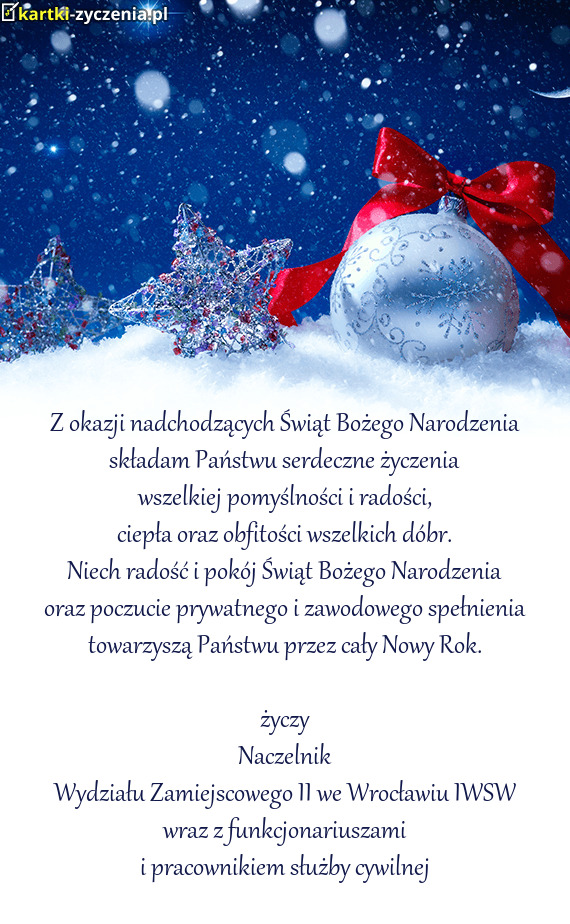 kartki-zyczenia.pl

Z okazji nadchodzących Świąt Bożego Narodzenia
składam Państwu serdeczne życzenia
wszelkiej pomyślności i radości,
ciepła oraz obfitości wszelkich dóbr.
Niech radość i pokój Świąt Bożego Narodzenia
oraz poczucie prywatnego i zawodowego spełnienia
towarzyszą Państwu przez cały Nowy Rok.

życzy
Naczelnik
Wydziału Zamiejscowego II we Wrocławiu IWSW
wraz z funkcjonariuszami
i pracownikiem służby cywilnej